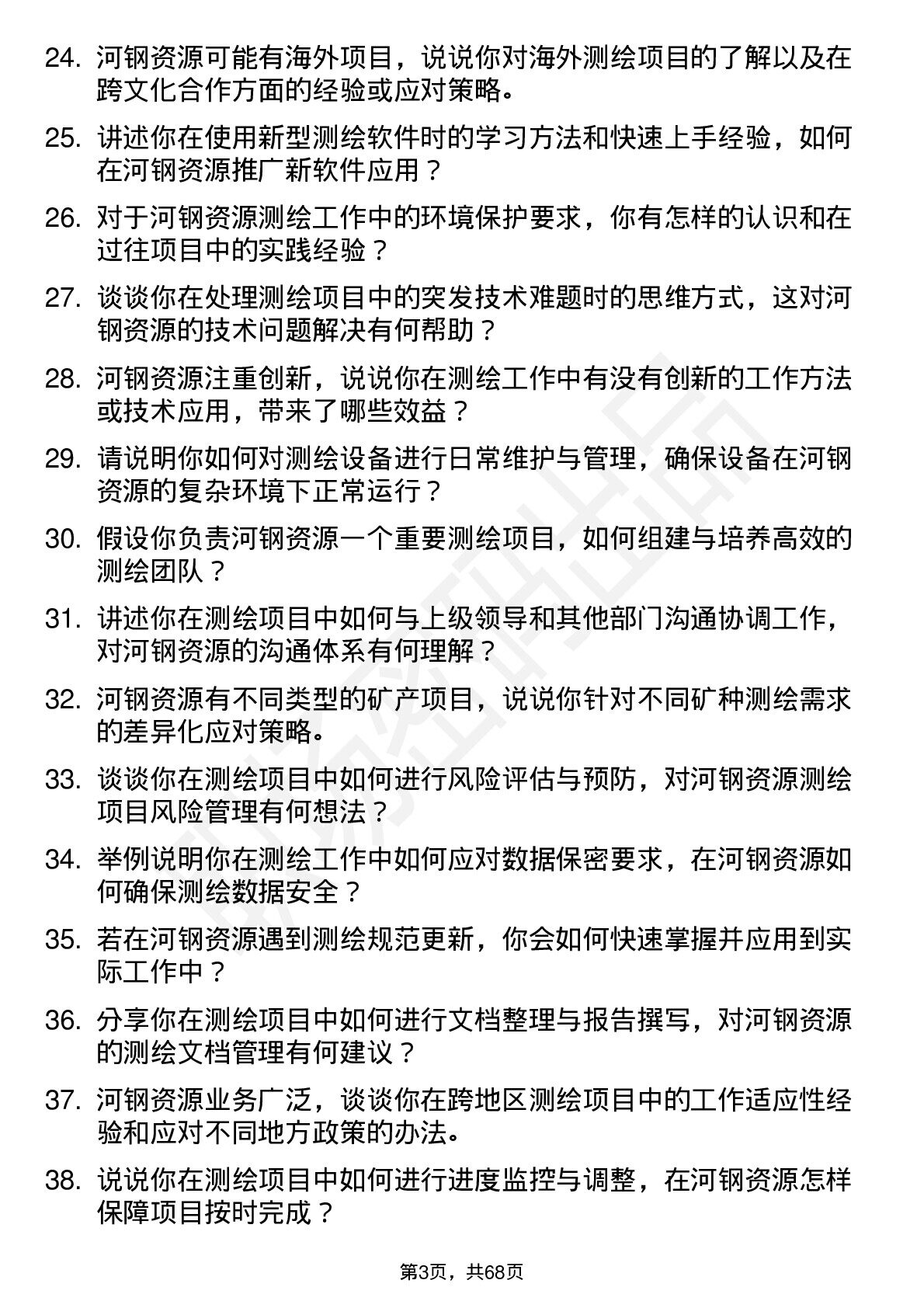 24. 河钢资源可能有海外项目，说说你对海外测绘项目的了解以及在跨文化合作方面的经验或应对策略。

25. 讲述你在使用新型测绘软件时的学习方法和快速上手经验，如何在河钢资源推广新软件应用？

26. 对于河钢资源测绘工作中的环境保护要求，你有怎样的认识和在过往项目中的实践经验？

27. 谈谈你在处理测绘项目中的突发技术难题时的思维方式，这对河钢资源的技术问题解决有何帮助？

28. 河钢资源注重创新，说说你在测绘工作中有没有创新的工作方法或技术应用，带来了哪些效益？

29. 请说明你如何对测绘设备进行日常维护与管理，确保设备在河钢资源的复杂环境下正常运行？

30. 假设你负责河钢资源一个重要测绘项目，如何组建与培养高效的测绘团队？

31. 讲述你在测绘项目中如何与上级领导和其他部门沟通协调工作，对河钢资源的沟通体系有何理解？

32. 河钢资源有不同类型的矿产项目，说说你针对不同矿种测绘需求的差异化应对策略。

33. 谈谈你在测绘项目中如何进行风险评估与预防，对河钢资源测绘项目风险管理有何想法？

34. 举例说明你在测绘工作中如何应对数据保密要求，在河钢资源如何确保测绘数据安全？

35. 若在河钢资源遇到测绘规范更新，你会如何快速掌握并应用到实际工作中？

36. 分享你在测绘项目中如何进行文档整理与报告撰写，对河钢资源的测绘文档管理有何建议？

37. 河钢资源业务广泛，谈谈你在跨地区测绘项目中的工作适应性经验和应对不同地方政策的办法。

38. 说说你在测绘项目中如何进行进度监控与调整，在河钢资源怎样保障项目按时完成？

第3页，共68页